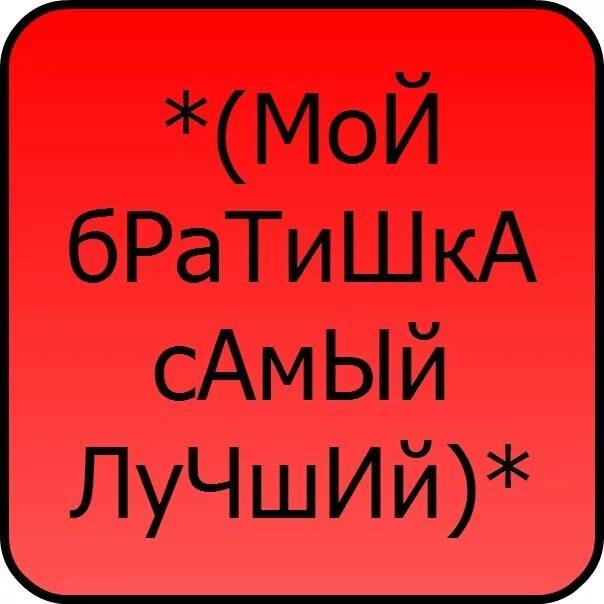 *(МоЙ
бРаТиШкА
сАмЫй
ЛуЧшИй)*